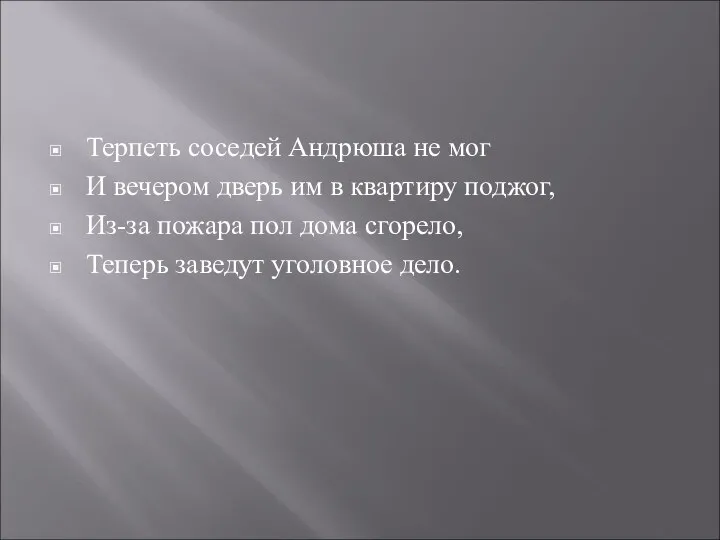 Терпеть соседей Андрюша не мог
И вечером дверь им в квартиру поджог,
Из-за пожара пол дома сгорело,
Теперь заведут уголовное дело.